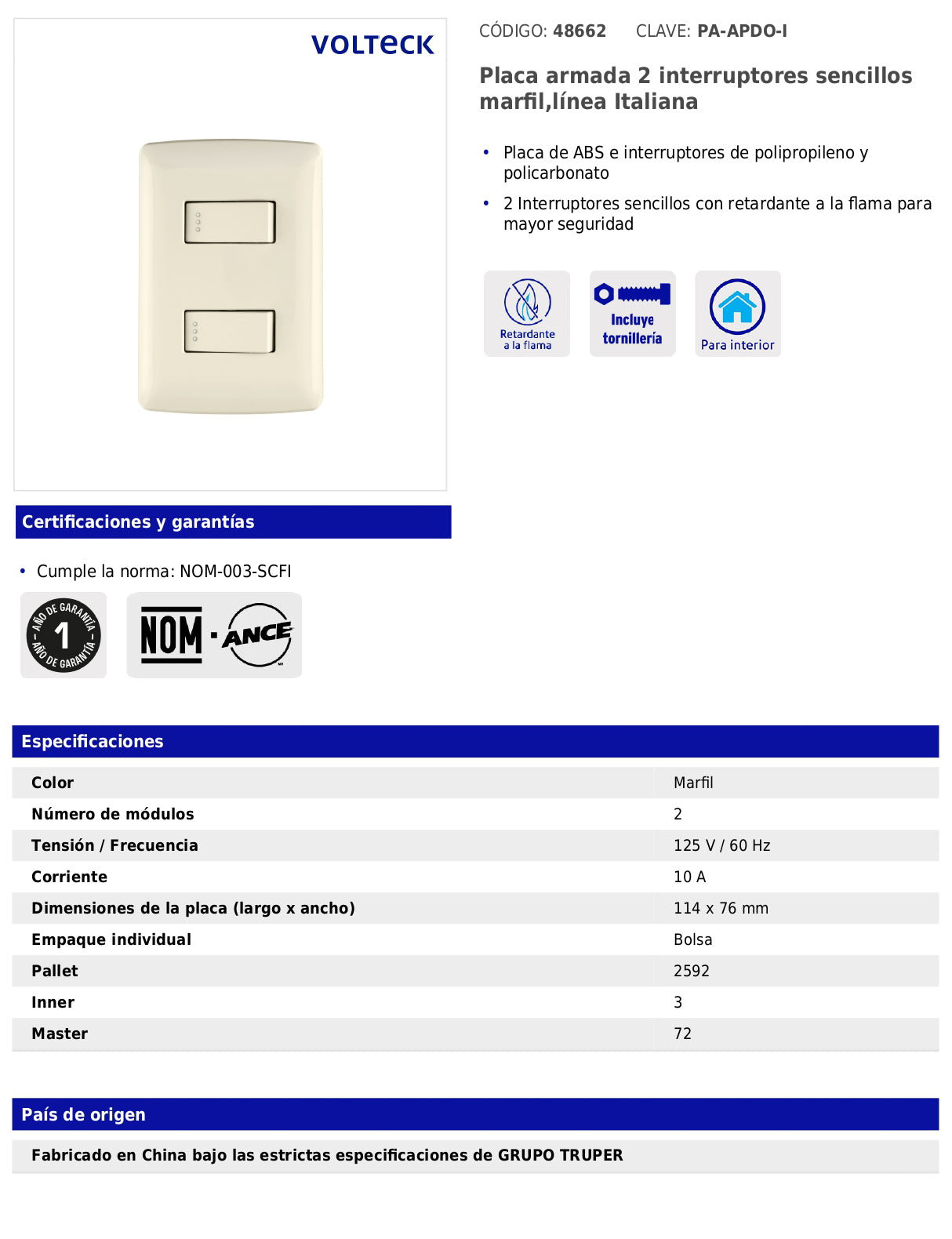 VOLTECK

CÓDIGO: 48662 CLAVE: PA-APDO-I

Placa armada 2 interruptores sencillos marfil,línea Italiana

• Placa de ABS e interruptores de polipropileno y policarbonato
• 2 Interruptores sencillos con retardante a la flama para mayor seguridad

Retardante a la flama

Incluye tornillería

Para interior

Certificaciones y garantías

• Cumple la norma: NOM-003-SCFI

AÑO DE GARANTÍA 1 AÑO DE GARANTÍA

NOM · ANCE

Especificaciones

| Color | Marfil |
|---|---|
| Número de módulos | 2 |
| Tensión / Frecuencia | 125 V / 60 Hz |
| Corriente | 10 A |
| Dimensiones de la placa (largo x ancho) | 114 x 76 mm |
| Empaque individual | Bolsa |
| Pallet | 2592 |
| Inner | 3 |
| Master | 72 |

País de origen

Fabricado en China bajo las estrictas especificaciones de GRUPO TRUPER